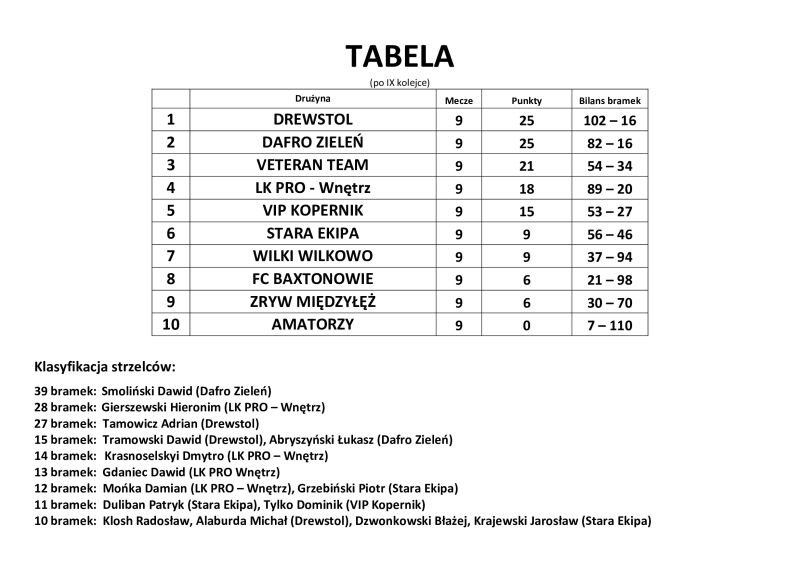 TABELA

(po IX kolejce)

|  | Drużyna | Mecze | Punkty | Bilans bramek |
|---|---|---|---|---|
| 1 | DREWSTOL | 9 | 25 | 102 – 16 |
| 2 | DAFRO ZIELEŃ | 9 | 25 | 82 – 16 |
| 3 | VETERAN TEAM | 9 | 21 | 54 – 34 |
| 4 | LK PRO - Wnętrz | 9 | 18 | 89 – 20 |
| 5 | VIP KOPERNIK | 9 | 15 | 53 – 27 |
| 6 | STARA EKIPA | 9 | 9 | 56 – 46 |
| 7 | WILKI WILKOWO | 9 | 9 | 37 – 94 |
| 8 | FC BAXTONOWIE | 9 | 6 | 21 – 98 |
| 9 | ZRYW MIĘDZYŁĘŻ | 9 | 6 | 30 – 70 |
| 10 | AMATORZY | 9 | 0 | 7 – 110 |

Klasyfikacja strzelców:

39 bramek: Smoliński Dawid (Dafro Zieleń)
28 bramek: Gierszewski Hieronim (LK PRO – Wnętrz)
27 bramek: Tamowicz Adrian (Drewstol)
15 bramek: Tramowski Dawid (Drewstol), Abryszyński Łukasz (Dafro Zieleń)
14 bramek: Krasnoselskyi Dmytro (LK PRO – Wnętrz)
13 bramek: Gdaniec Dawid (LK PRO Wnętrz)
12 bramek: Mońka Damian (LK PRO – Wnętrz), Grzebiński Piotr (Stara Ekipa)
11 bramek: Duliban Patryk (Stara Ekipa), Tylko Dominik (VIP Kopernik)
10 bramek: Klosh Radosław, Alaburda Michał (Drewstol), Dzwonkowski Błażej, Krajewski Jarosław (Stara Ekipa)